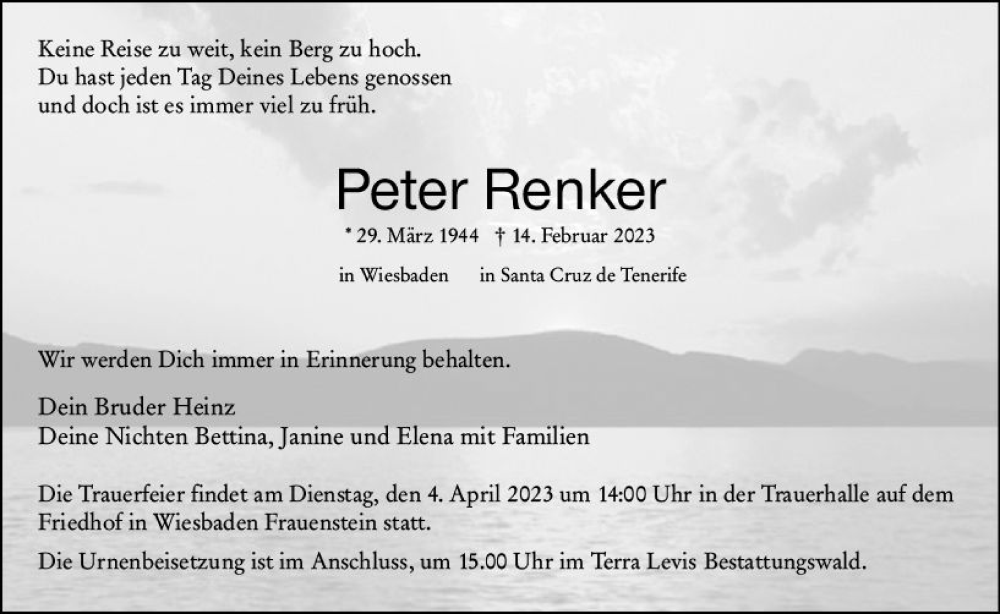 Keine Reise zu weit, kein Berg zu hoch.
Du hast jeden Tag Deines Lebens genossen
und doch ist es immer viel zu früh.

Peter Renker

* 29. März 1944 † 14. Februar 2023

in Wiesbaden in Santa Cruz de Tenerife

Wir werden Dich immer in Erinnerung behalten.

Dein Bruder Heinz
Deine Nichten Bettina, Janine und Elena mit Familien

Die Trauerfeier findet am Dienstag, den 4. April 2023 um 14:00 Uhr in der Trauerhalle auf dem Friedhof in Wiesbaden Frauenstein statt.

Die Urnenbeisetzung ist im Anschluss, um 15.00 Uhr im Terra Levis Bestattungswald.